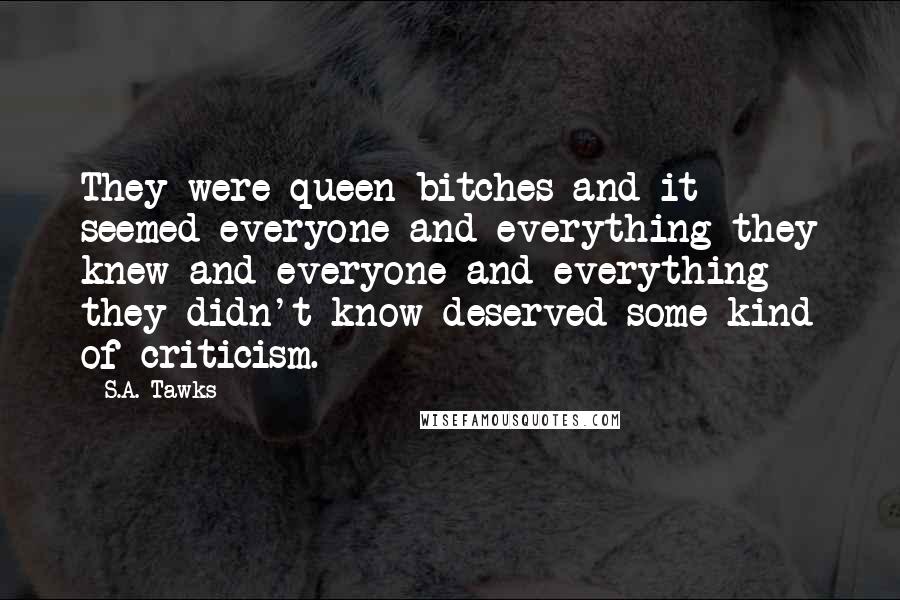 They were queen bitches and it seemed everyone and everything they knew and everyone and everything they didn't know deserved some kind of criticism.

S.A. Tawks

WISEFAMOUSQUOTES.COM